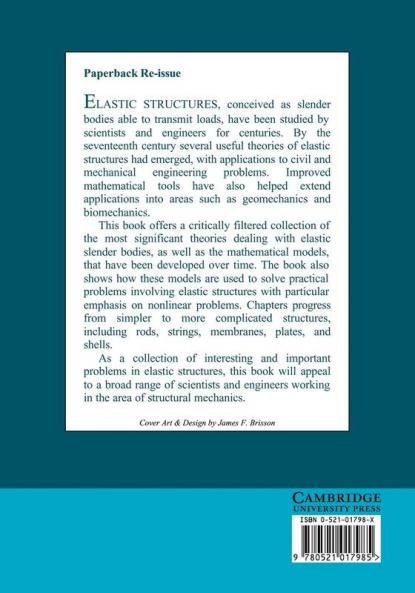 Paperback Re-issue

ELASTIC STRUCTURES, conceived as slender bodies able to transmit loads, have been studied by scientists and engineers for centuries. By the seventeenth century several useful theories of elastic structures had emerged, with applications to civil and mechanical engineering problems. Improved mathematical tools have also helped extend applications into areas such as geomechanics and biomechanics.

This book offers a critically filtered collection of the most significant theories dealing with elastic slender bodies, as well as the mathematical models, that have been developed over time. The book also shows how these models are used to solve practical problems involving elastic structures with particular emphasis on nonlinear problems. Chapters progress from simpler to more complicated structures, including rods, strings, membranes, plates, and shells.

As a collection of interesting and important problems in elastic structures, this book will appeal to a broad range of scientists and engineers working in the area of structural mechanics.

Cover Art & Design by James F. Brisson

CAMBRIDGE
UNIVERSITY PRESS

ISBN 0-521-01798-X

9 780521 017985 >